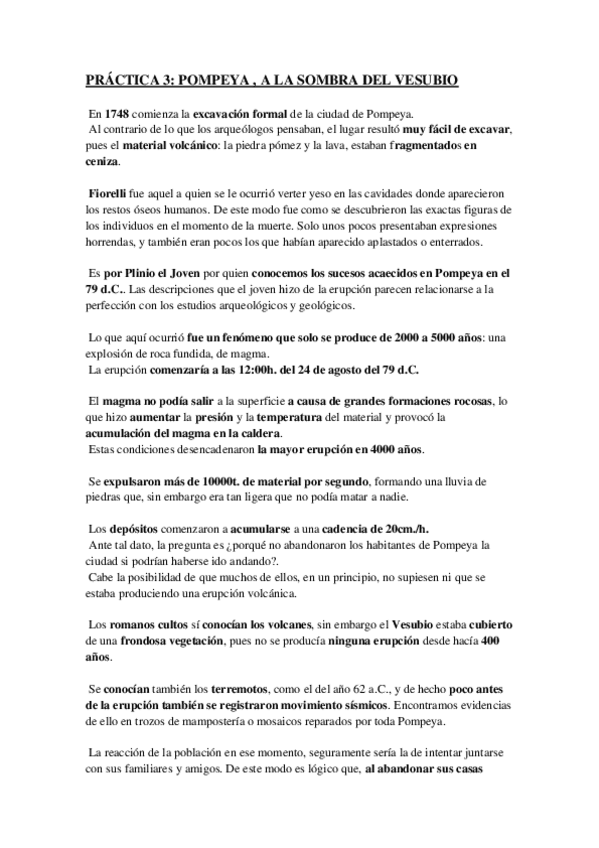 PRÁCTICA 3: POMPEYA , A LA SOMBRA DEL VESUBIO

En 1748 comienza la excavación formal de la ciudad de Pompeya.
Al contrario de lo que los arqueólogos pensaban, el lugar resultó muy fácil de excavar, pues el material volcánico: la piedra pómez y la lava, estaban fragmentados en ceniza.

Fiorelli fue aquel a quien se le ocurrió verter yeso en las cavidades donde aparecieron los restos óseos humanos. De este modo fue como se descubrieron las exactas figuras de los individuos en el momento de la muerte. Solo unos pocos presentaban expresiones horrendas, y también eran pocos los que habían aparecido aplastados o enterrados.

Es por Plinio el Joven por quien conocemos los sucesos acaecidos en Pompeya en el 79 d.C.. Las descripciones que el joven hizo de la erupción parecen relacionarse a la perfección con los estudios arqueológicos y geológicos.

Lo que aquí ocurrió fue un fenómeno que solo se produce de 2000 a 5000 años: una explosión de roca fundida, de magma.
La erupción comenzaría a las 12:00h. del 24 de agosto del 79 d.C.

El magma no podía salir a la superficie a causa de grandes formaciones rocosas, lo que hizo aumentar la presión y la temperatura del material y provocó la acumulación del magma en la caldera.
Estas condiciones desencadenaron la mayor erupción en 4000 años.

Se expulsaron más de 10000t. de material por segundo, formando una lluvia de piedras que, sin embargo era tan ligera que no podía matar a nadie.

Los depósitos comenzaron a acumularse a una cadencia de 20cm./h.
Ante tal dato, la pregunta es ¿porqué no abandonaron los habitantes de Pompeya la ciudad si podrían haberse ido andando?.
Cabe la posibilidad de que muchos de ellos, en un principio, no supiesen ni que se estaba produciendo una erupción volcánica.

Los romanos cultos sí conocían los volcanes, sin embargo el Vesubio estaba cubierto de una frondosa vegetación, pues no se producía ninguna erupción desde hacía 400 años.

Se conocían también los terremotos, como el del año 62 a.C., y de hecho poco antes de la erupción también se registraron movimiento sísmicos. Encontramos evidencias de ello en trozos de mampostería o mosaicos reparados por toda Pompeya.

La reacción de la población en ese momento, seguramente sería la de intentar juntarse con sus familiares y amigos. De este modo es lógico que, al abandonar sus casas